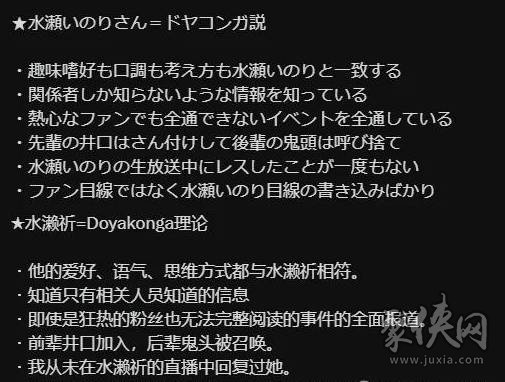 ★水瀬いのりさん＝ドヤコンガ説

・趣味嗜好も口調も考え方も水瀬いのりと一致する
・関係者しか知らないような情報を知っている
・熱心なファンでも全通できないイベントを全通している
・先輩の井口はさん付けして後輩の鬼頭は呼び捨て
・水瀬いのりの生放送中にレスしたことが一度もない
・ファン目線ではなく水瀬いのり目線の書き込みばかり

★水濑祈=Doyakonga理论

· 他的爱好、语气、思维方式都与水濑祈相符。
· 知道只有相关人员知道的信息
· 即使是狂热的粉丝也无法完整阅读的事件的全面报道。
· 前辈井口加入，后辈鬼头被召唤。
· 我从未在水濑祈的直播中回复过她。

豪侠网
www.juxia.com